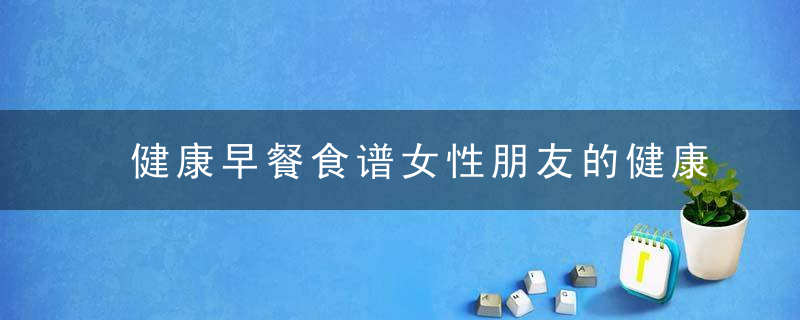 健康早餐食谱女性朋友的健康